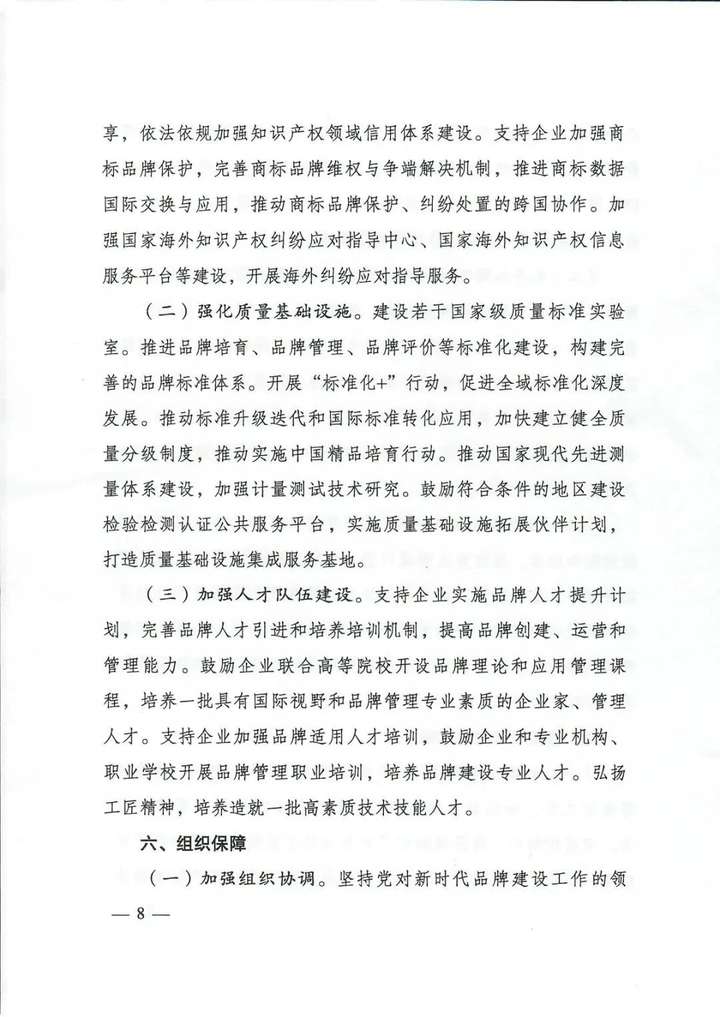 享，依法依规加强知识产权领域信用体系建设。支持企业加强商标品牌保护，完善商标品牌维权与争端解决机制，推进商标数据国际交换与应用，推动商标品牌保护、纠纷处置的跨国协作。加强国家海外知识产权纠纷应对指导中心、国家海外知识产权信息服务平台等建设，开展海外纠纷应对指导服务。

（二）强化质量基础设施。建设若干国家级质量标准实验室。推进品牌培育、品牌管理、品牌评价等标准化建设，构建完善的品牌标准体系。开展“标准化+”行动，促进全域标准化深度发展。推动标准升级迭代和国际标准转化应用，加快建立健全质量分级制度，推动实施中国精品培育行动。推动国家现代先进测量体系建设，加强计量测试技术研究。鼓励符合条件的地区建设检验检测认证公共服务平台，实施质量基础设施拓展伙伴计划，打造质量基础设施集成服务基地。

（三）加强人才队伍建设。支持企业实施品牌人才提升计划，完善品牌人才引进和培养培训机制，提高品牌创建、运营和管理能力。鼓励企业联合高等院校开设品牌理论和应用管理课程，培养一批具有国际视野和品牌管理专业素质的企业家、管理人才。支持企业加强品牌适用人才培训，鼓励企业和专业机构、职业学校开展品牌管理职业培训，培养品牌建设专业人才。弘扬工匠精神，培养造就一批高素质技术技能人才。

六、组织保障

（一）加强组织协调。坚持党对新时代品牌建设工作的领

— 8 —